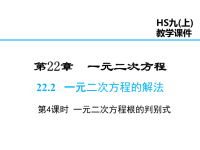 HS九(上)
教学课件

第22章 一元二次方程

22.2 一元二次方程的解法

第4课时 一元二次方程根的判别式